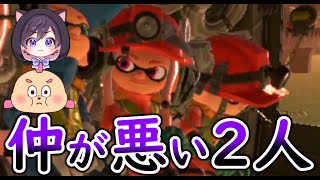 仲が悪い2人